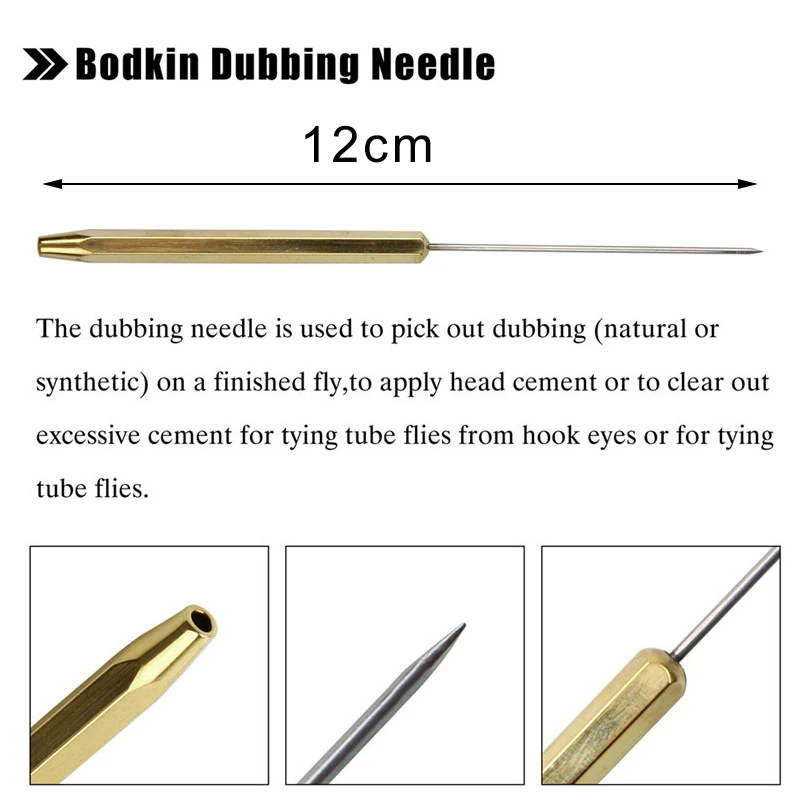 Bodkin Dubbing Needle

12cm

The dubbing needle is used to pick out dubbing (natural or synthetic) on a finished fly,to apply head cement or to clear out excessive cement for tying tube flies from hook eyes or for tying tube flies.